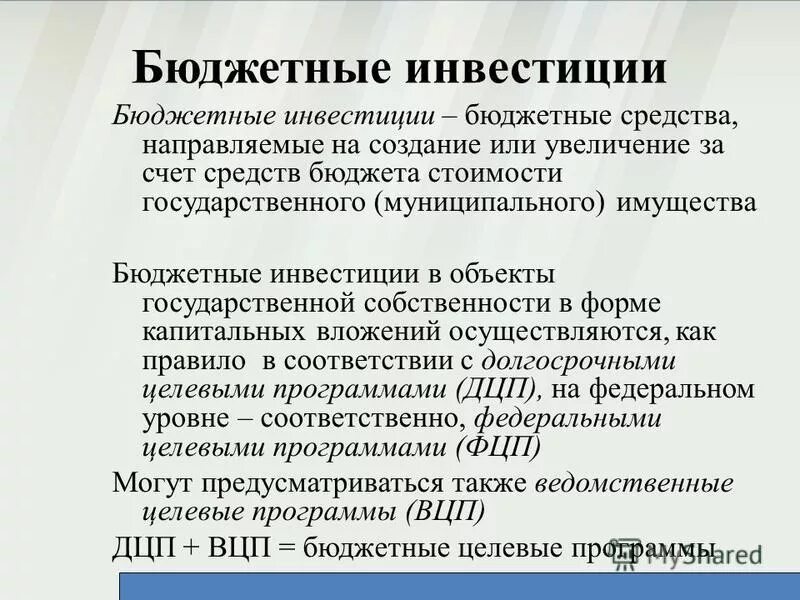 Бюджетные инвестиции

Бюджетные инвестиции – бюджетные средства, направляемые на создание или увеличение за счет средств бюджета стоимости государственного (муниципального) имущества

Бюджетные инвестиции в объекты государственной собственности в форме капитальных вложений осуществляются, как правило в соответствии с долгосрочными целевыми программами (ДЦП), на федеральном уровне – соответственно, федеральными целевыми программами (ФЦП)

Могут предусматриваться также ведомственные целевые программы (ВЦП)

ДЦП + ВЦП = бюджетные целевые программы

MyShared